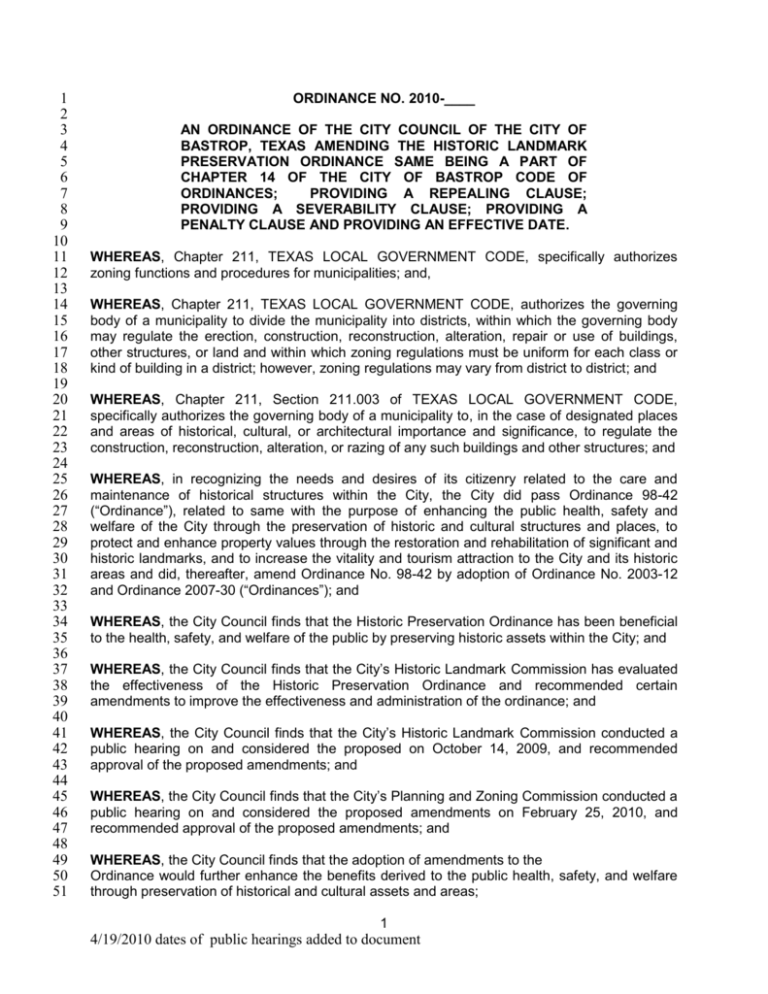 1
2
3
4
5
6
7
8
9
10
11
12
13
14
15
16
17
18
19
20
21
22
23
24
25
26
27
28
29
30
31
32
33
34
35
36
37
38
39
40
41
42
43
44
45
46
47
48
49
50
51

ORDINANCE NO. 2010-____

AN ORDINANCE OF THE CITY COUNCIL OF THE CITY OF BASTROP, TEXAS AMENDING THE HISTORIC LANDMARK PRESERVATION ORDINANCE SAME BEING A PART OF CHAPTER 14 OF THE CITY OF BASTROP CODE OF ORDINANCES; PROVIDING A REPEALING CLAUSE; PROVIDING A SEVERABILITY CLAUSE; PROVIDING A PENALTY CLAUSE AND PROVIDING AN EFFECTIVE DATE.

WHEREAS, Chapter 211, TEXAS LOCAL GOVERNMENT CODE, specifically authorizes zoning functions and procedures for municipalities; and,

WHEREAS, Chapter 211, TEXAS LOCAL GOVERNMENT CODE, authorizes the governing body of a municipality to divide the municipality into districts, within which the governing body may regulate the erection, construction, reconstruction, alteration, repair or use of buildings, other structures, or land and within which zoning regulations must be uniform for each class or kind of building in a district; however, zoning regulations may vary from district to district; and

WHEREAS, Chapter 211, Section 211.003 of TEXAS LOCAL GOVERNMENT CODE, specifically authorizes the governing body of a municipality to, in the case of designated places and areas of historical, cultural, or architectural importance and significance, to regulate the construction, reconstruction, alteration, or razing of any such buildings and other structures; and

WHEREAS, in recognizing the needs and desires of its citizenry related to the care and maintenance of historical structures within the City, the City did pass Ordinance 98-42 ("Ordinance"), related to same with the purpose of enhancing the public health, safety and welfare of the City through the preservation of historic and cultural structures and places, to protect and enhance property values through the restoration and rehabilitation of significant and historic landmarks, and to increase the vitality and tourism attraction to the City and its historic areas and did, thereafter, amend Ordinance No. 98-42 by adoption of Ordinance No. 2003-12 and Ordinance 2007-30 ("Ordinances"); and

WHEREAS, the City Council finds that the Historic Preservation Ordinance has been beneficial to the health, safety, and welfare of the public by preserving historic assets within the City; and

WHEREAS, the City Council finds that the City's Historic Landmark Commission has evaluated the effectiveness of the Historic Preservation Ordinance and recommended certain amendments to improve the effectiveness and administration of the ordinance; and

WHEREAS, the City Council finds that the City's Historic Landmark Commission conducted a public hearing on and considered the proposed on October 14, 2009, and recommended approval of the proposed amendments; and

WHEREAS, the City Council finds that the City's Planning and Zoning Commission conducted a public hearing on and considered the proposed amendments on February 25, 2010, and recommended approval of the proposed amendments; and

WHEREAS, the City Council finds that the adoption of amendments to the Ordinance would further enhance the benefits derived to the public health, safety, and welfare through preservation of historical and cultural assets and areas;

1

4/19/2010 dates of public hearings added to document